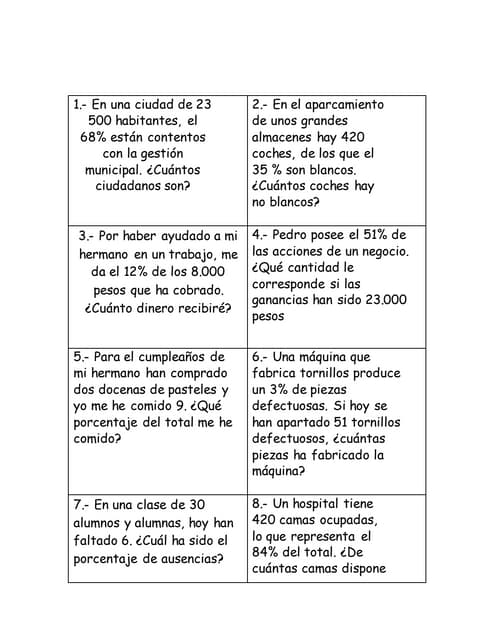 | | |
|---|---|
| 1.- En una ciudad de 23 500 habitantes, el 68% están contentos con la gestión municipal. ¿Cuántos ciudadanos son? | 2.- En el aparcamiento de unos grandes almacenes hay 420 coches, de los que el 35 % son blancos. ¿Cuántos coches hay no blancos? |
| 3.- Por haber ayudado a mi hermano en un trabajo, me da el 12% de los 8.000 pesos que ha cobrado. ¿Cuánto dinero recibiré? | 4.- Pedro posee el 51% de las acciones de un negocio. ¿Qué cantidad le corresponde si las ganancias han sido 23.000 pesos |
| 5.- Para el cumpleaños de mi hermano han comprado dos docenas de pasteles y yo me he comido 9. ¿Qué porcentaje del total me he comido? | 6.- Una máquina que fabrica tornillos produce un 3% de piezas defectuosas. Si hoy se han apartado 51 tornillos defectuosos, ¿cuántas piezas ha fabricado la máquina? |
| 7.- En una clase de 30 alumnos y alumnas, hoy han faltado 6. ¿Cuál ha sido el porcentaje de ausencias? | 8.- Un hospital tiene 420 camas ocupadas, lo que representa el 84% del total. ¿De cuántas camas dispone |